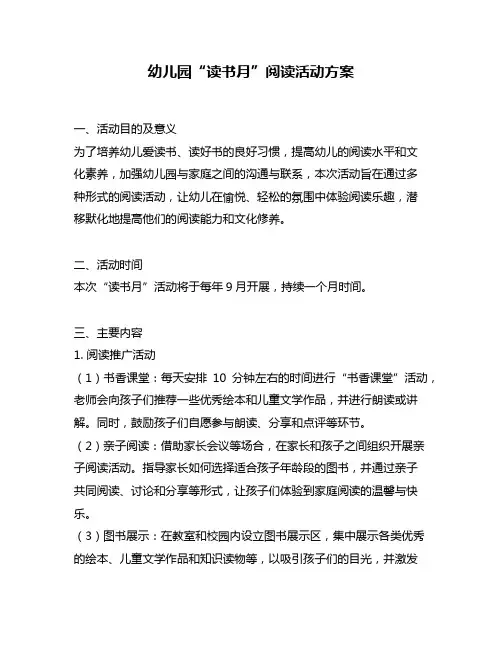 幼儿园“读书月”阅读活动方案

一、活动目的及意义
为了培养幼儿爱读书、读好书的良好习惯，提高幼儿的阅读水平和文化素养，加强幼儿园与家庭之间的沟通与联系，本次活动旨在通过多种形式的阅读活动，让幼儿在愉悦、轻松的氛围中体验阅读乐趣，潜移默化地提高他们的阅读能力和文化修养。

二、活动时间
本次“读书月”活动将于每年 9 月开展，持续一个月时间。

三、主要内容
1. 阅读推广活动
（1）书香课堂：每天安排 10 分钟左右的时间进行“书香课堂”活动，老师会向孩子们推荐一些优秀绘本和儿童文学作品，并进行朗读或讲解。同时，鼓励孩子们自愿参与朗读、分享和点评等环节。
（2）亲子阅读：借助家长会议等场合，在家长和孩子之间组织开展亲子阅读活动。指导家长如何选择适合孩子年龄段的图书，并通过亲子共同阅读、讨论和分享等形式，让孩子们体验到家庭阅读的温馨与快乐。
（3）图书展示：在教室和校园内设立图书展示区，集中展示各类优秀的绘本、儿童文学作品和知识读物等，以吸引孩子们的目光，并激发